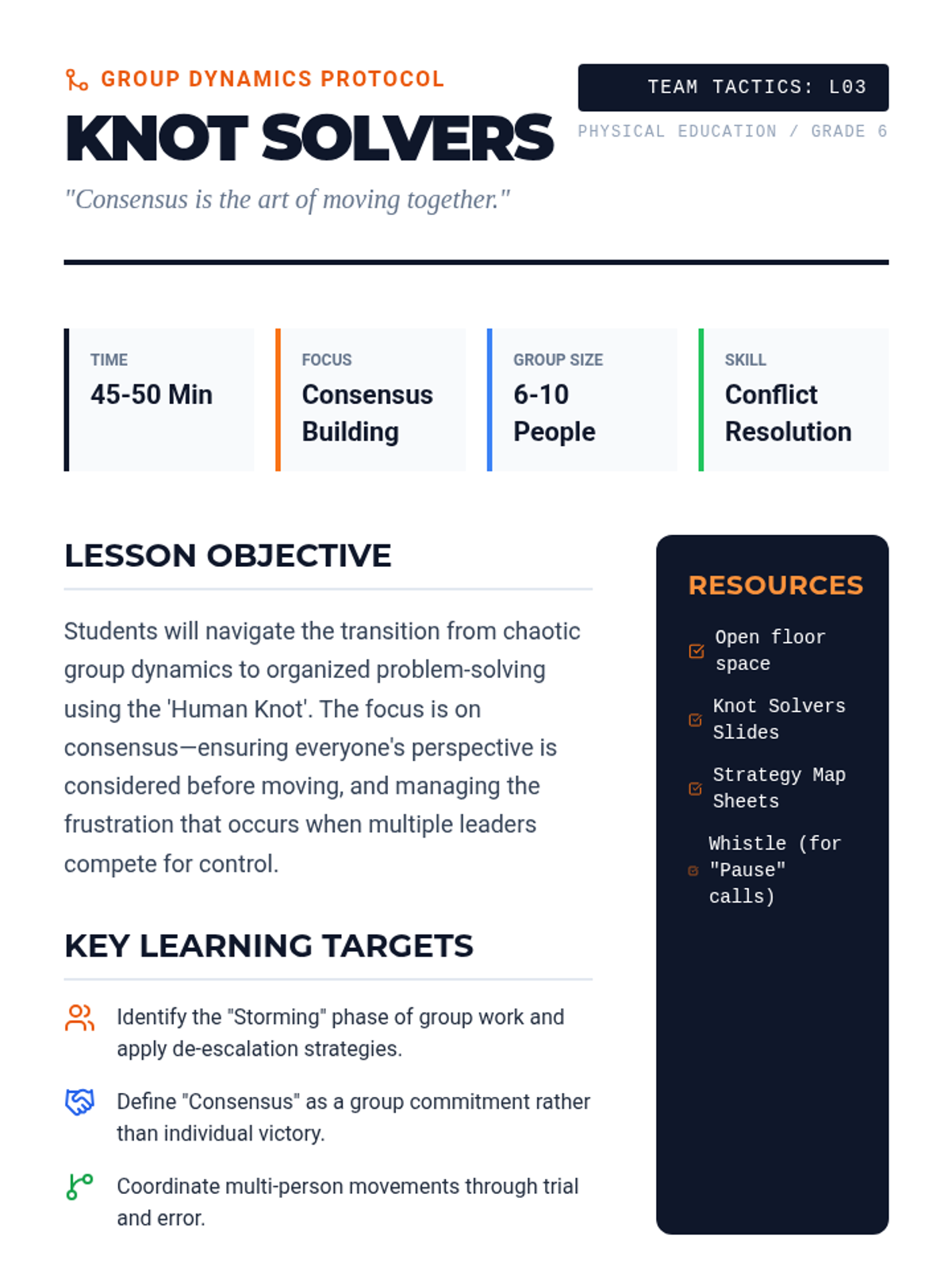 GROUP DYNAMICS PROTOCOL

KNOT SOLVERS

"Consensus is the art of moving together."

TEAM TACTICS: L03

PHYSICAL EDUCATION / GRADE 6

TIME
45-50 Min

FOCUS
Consensus Building

GROUP SIZE
6-10 People

SKILL
Conflict Resolution

LESSON OBJECTIVE

Students will navigate the transition from chaotic group dynamics to organized problem-solving using the 'Human Knot'. The focus is on consensus—ensuring everyone's perspective is considered before moving, and managing the frustration that occurs when multiple leaders compete for control.

KEY LEARNING TARGETS

Identify the "Storming" phase of group work and apply de-escalation strategies.

Define "Consensus" as a group commitment rather than individual victory.

Coordinate multi-person movements through trial and error.

RESOURCES

Open floor space

Knot Solvers Slides

Strategy Map Sheets

Whistle (for "Pause" calls)